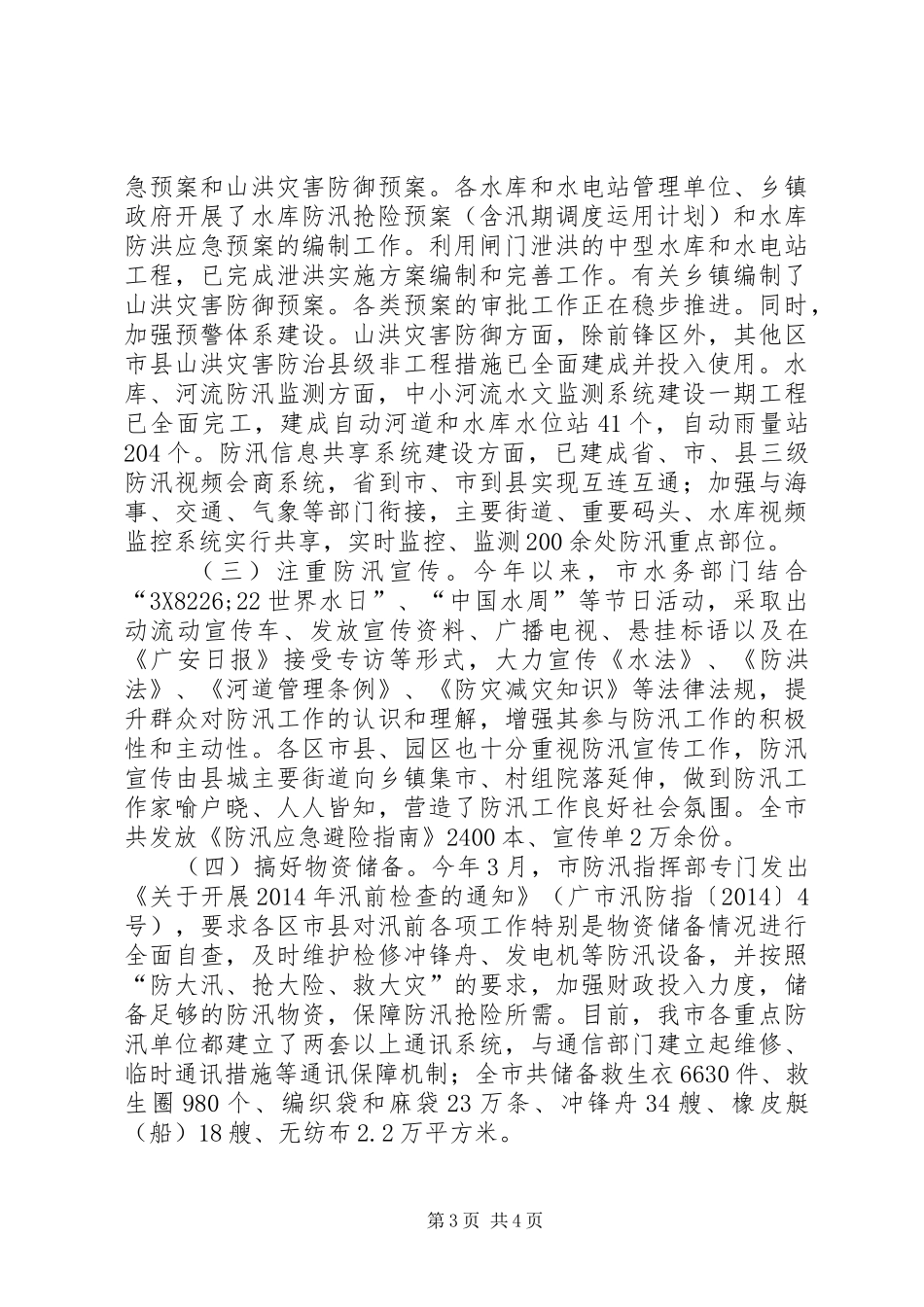 急预案和山洪灾害防御预案。各水库和水电站管理单位、乡镇政府开展了水库防汛抢险预案（含汛期调度运用计划）和水库防洪应急预案的编制工作。利用闸门泄洪的中型水库和水电站工程，已完成泄洪实施方案编制和完善工作。有关乡镇编制了山洪灾害防御预案。各类预案的审批工作正在稳步推进。同时，加强预警体系建设。山洪灾害防御方面，除前锋区外，其他区市县山洪灾害防治县级非工程措施已全面建成并投入使用。水库、河流防汛监测方面，中小河流水文监测系统建设一期工程已全面完工，建成自动河道和水库水位站41个，自动雨量站204个。防汛信息共享系统建设方面，已建成省、市、县三级防汛视频会商系统，省到市、市到县实现互连互通；加强与海事、交通、气象等部门衔接，主要街道、重要码头、水库视频监控系统实行共享，实时监控、监测200余处防汛重点部位。

（三）注重防汛宣传。今年以来，市水务部门结合“3X8226;22世界水日”、“中国水周”等节日活动，采取出动流动宣传车、发放宣传资料、广播电视、悬挂标语以及在《广安日报》接受专访等形式，大力宣传《水法》、《防洪法》、《河道管理条例》、《防灾减灾知识》等法律法规，提升群众对防汛工作的认识和理解，增强其参与防汛工作的积极性和主动性。各区市县、园区也十分重视防汛宣传工作，防汛宣传由县城主要街道向乡镇集市、村组院落延伸，做到防汛工作家喻户晓、人人皆知，营造了防汛工作良好社会氛围。全市共发放《防汛应急避险指南》2400本、宣传单2万余份。

（四）搞好物资储备。今年3月，市防汛指挥部专门发出《关于开展2014年汛前检查的通知》（广市汛防指〔2014〕4号），要求各区市县对汛前各项工作特别是物资储备情况进行全面自查，及时维护检修冲锋舟、发电机等防汛设备，并按照“防大汛、抢大险、救大灾”的要求，加强财政投入力度，储备足够的防汛物资，保障防汛抢险所需。目前，我市各重点防汛单位都建立了两套以上通讯系统，与通信部门建立起维修、临时通讯措施等通讯保障机制；全市共储备救生衣6630件、救生圈980个、编织袋和麻袋23万条、冲锋舟34艘、橡皮艇（船）18艘、无纺布2.2万平方米。

第3页 共4页